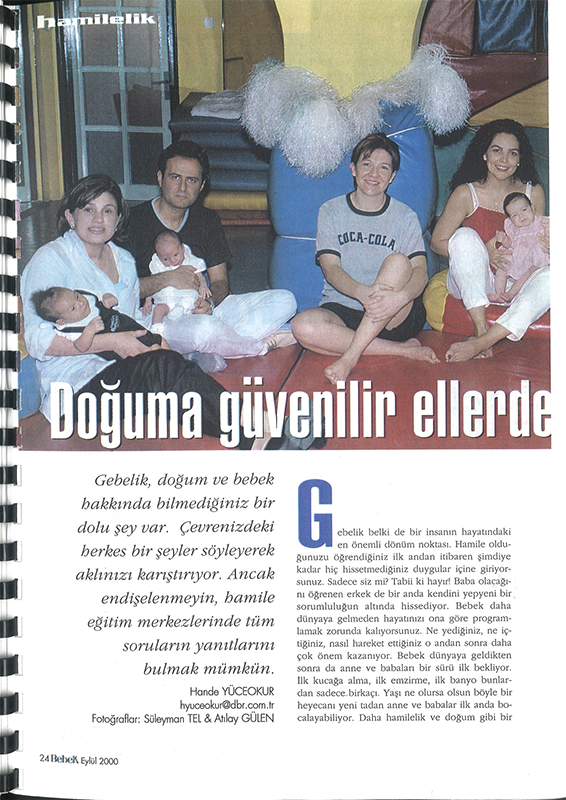 hamilelik

COCA-COLA

Doğuma güvenilir ellerde

Gebelik, doğum ve bebek hakkında bilmediğiniz bir dolu şey var. Çevrenizdeki herkes bir şeyler söyleyerek aklınızı karıştırıyor. Ancak endişelenmeyin, hamile eğitim merkezlerinde tüm soruların yanıtlarını bulmak mümkün.

Hande YÜCEOKUR
hyuceokur@dbr.com.tr
Fotoğraflar: Süleyman TEL & Atılay GÜLEN

Gebelik belki de bir insanın hayatındaki en önemli dönüm noktası. Hamile olduğunuzu öğrendiğiniz ilk andan itibaren şimdiye kadar hiç hissetmediğiniz duygular içine giriyorsunuz. Sadece siz mi? Tabii ki hayır! Baba olacağını öğrenen erkek de bir anda kendini yepyeni bir sorumluluğun altında hissediyor. Bebek daha dünyaya gelmeden hayatınızı ona göre programlamak zorunda kalıyorsunuz. Ne yediğiniz, ne içtiğiniz, nasıl hareket ettiğiniz o andan sonra daha çok önem kazanıyor. Bebek dünyaya geldikten sonra da anne ve babaları bir sürü ilk bekliyor. İlk kucağa alma, ilk emzirme, ilk banyo bunlardan sadece birkaçı. Yaşı ne olursa olsun böyle bir heyecanı yeni tadan anne ve babalar ilk anda bocalayabiliyor. Daha hamilelik ve doğum gibi bir

24 Bebek Eylül 2000